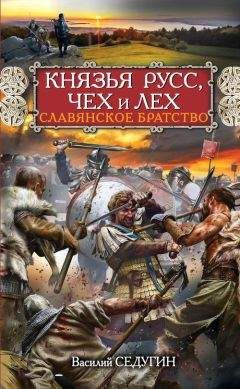 КНЯЗЬЯ РУСС, ЧЕХ и ЛЕХ
СЛАВЯНСКОЕ БРАТСТВО

Василий СЕДУГИН